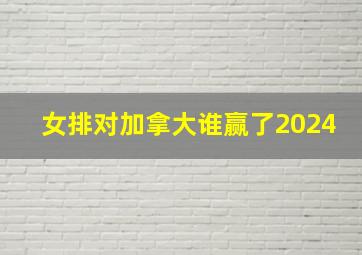 女排对加拿大谁赢了2024